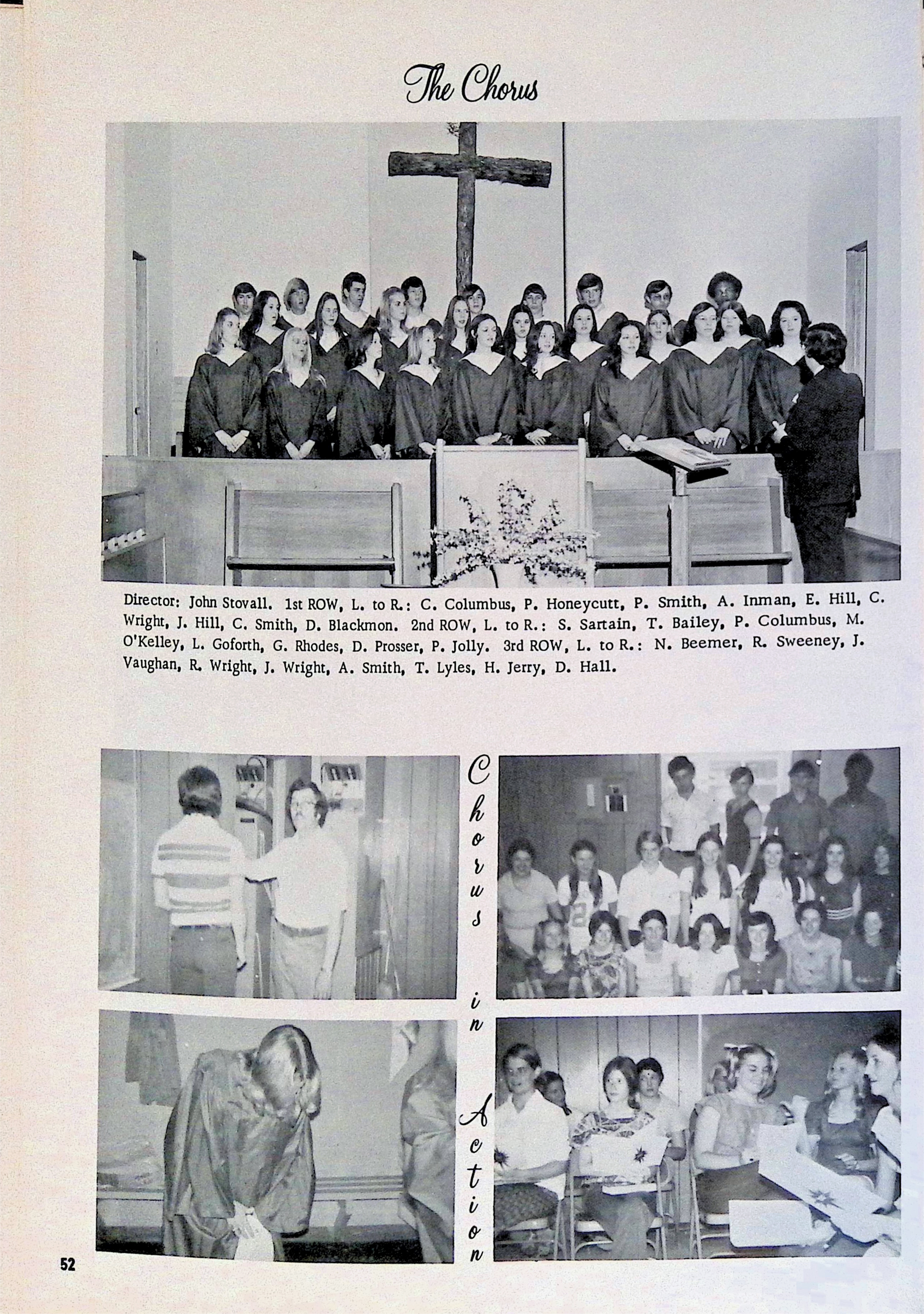 The Chorus

Director: John Stovall. 1st ROW, L. to R.: C. Columbus, P. Honeycutt, P. Smith, A. Inman, E. Hill, C. Wright, J. Hill, C. Smith, D. Blackmon. 2nd ROW, L. to R.: S. Sartain, T. Bailey, P. Columbus, M. O'Kelley, L. Goforth, G. Rhodes, D. Prosser, P. Jolly. 3rd ROW, L. to R.: N. Beemer, R. Sweeney, J. Vaughan, R. Wright, J. Wright, A. Smith, T. Lyles, H. Jerry, D. Hall.

Chorus in Action

52